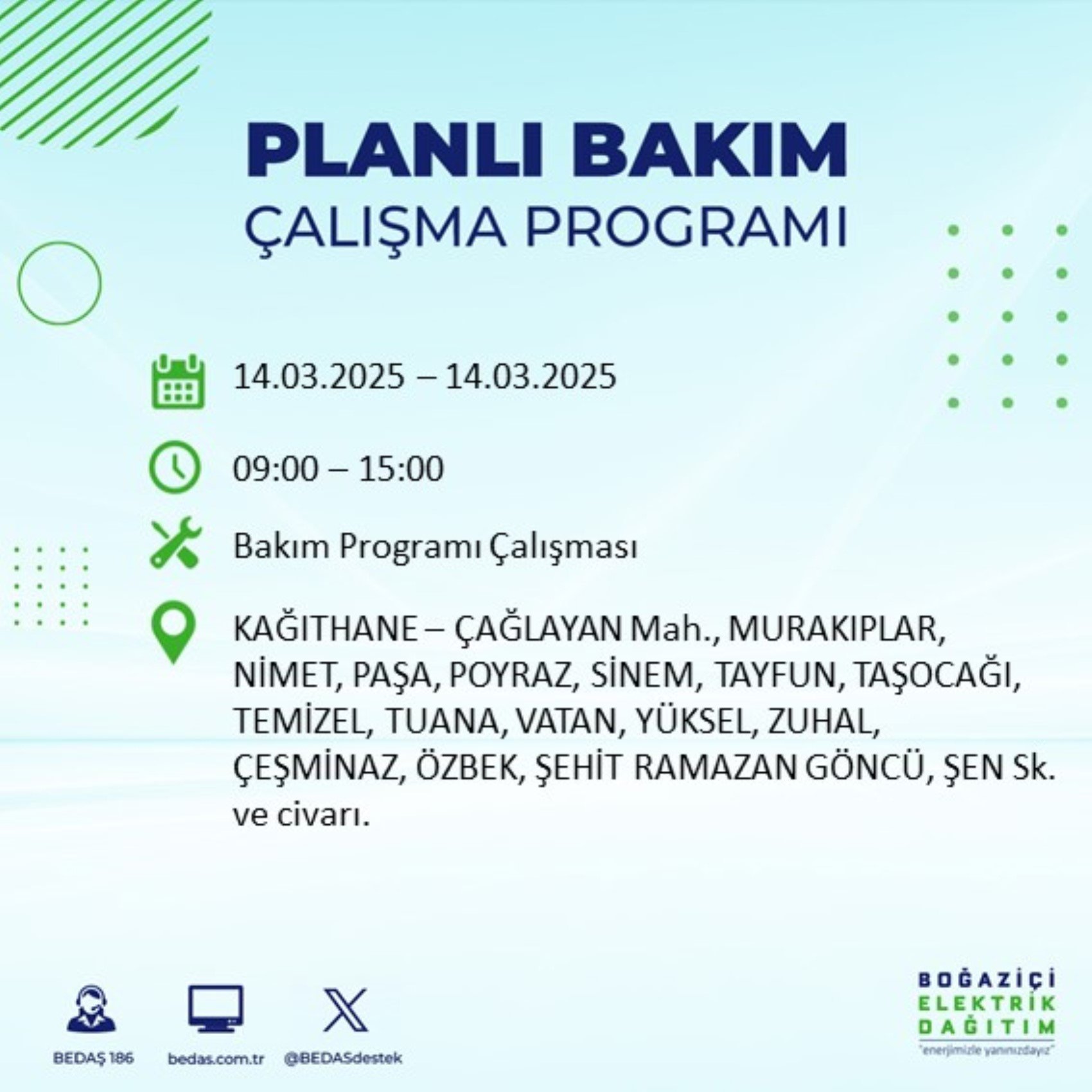 PLANLI BAKIM
ÇALIŞMA PROGRAMI

14.03.2025 – 14.03.2025

09:00 – 15:00

Bakım Programı Çalışması

KAĞITHANE – ÇAĞLAYAN Mah., MURAKIPLAR, NİMET, PAŞA, POYRAZ, SİNEM, TAYFUN, TAŞOCAĞI, TEMİZEL, TUANA, VATAN, YÜKSEL, ZUHAL, ÇEŞMİNAZ, ÖZBEK, ŞEHİT RAMAZAN GÖNCÜ, ŞEN Sk. ve civarı.

BEDAŞ 186
bedas.com.tr
@BEDASdestek

BOĞAZİÇİ
ELEKTRİK
DAĞITIM
"enerjimizle yanınızdayız"